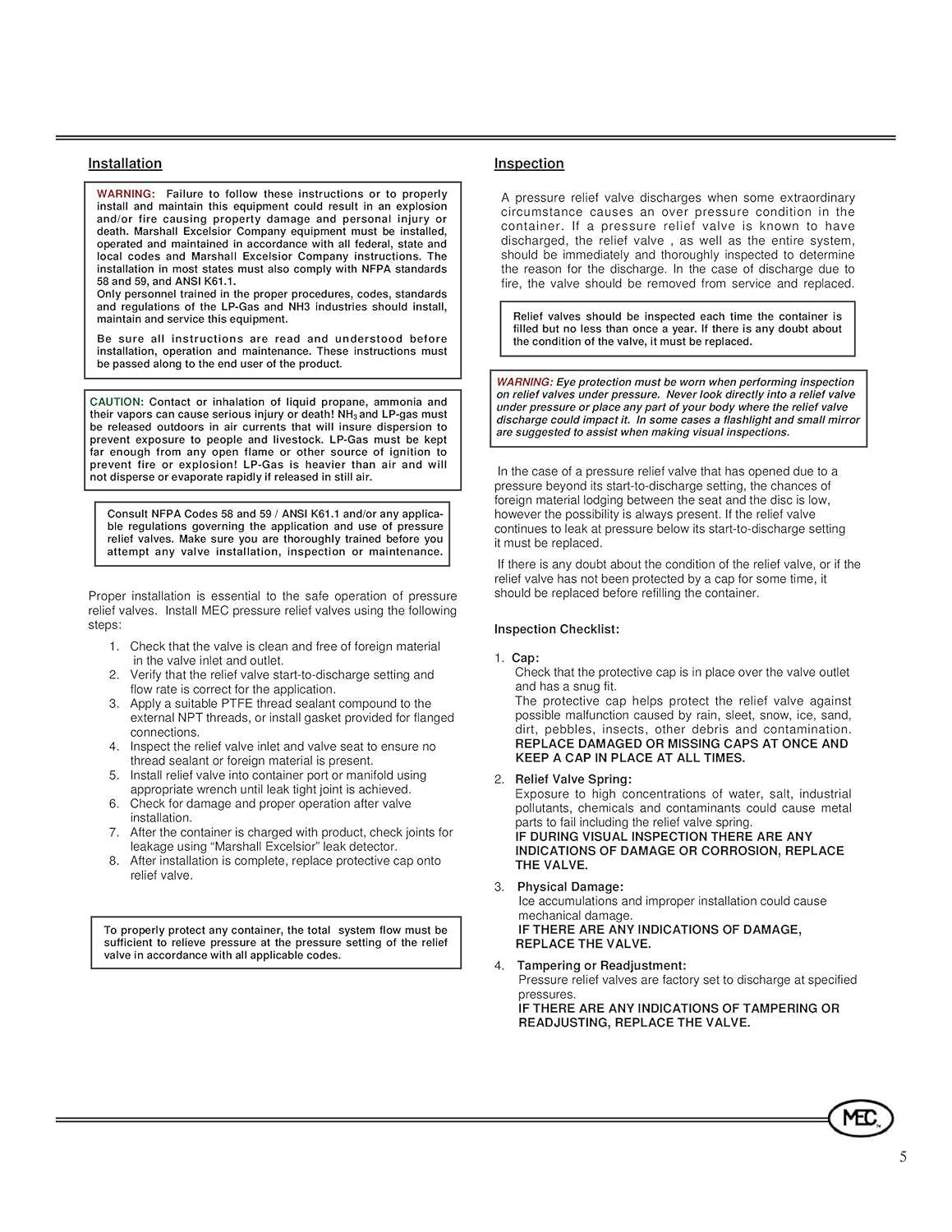 Installation

WARNING: Failure to follow these instructions or to properly install and maintain this equipment could result in an explosion and/or fire causing property damage and personal injury or death. Marshall Excelsior Company equipment must be installed, operated and maintained in accordance with all federal, state and local codes and Marshall Excelsior Company instructions. The installation in most states must also comply with NFPA standards 58 and 59, and ANSI K61.1.
Only personnel trained in the proper procedures, codes, standards and regulations of the LP-Gas and NH3 industries should install, maintain and service this equipment.

Be sure all instructions are read and understood before installation, operation and maintenance. These instructions must be passed along to the end user of the product.

CAUTION: Contact or inhalation of liquid propane, ammonia and their vapors can cause serious injury or death! $NH_3$ and LP-gas must be released outdoors in air currents that will insure dispersion to prevent exposure to people and livestock. LP-Gas must be kept far enough from any open flame or other source of ignition to prevent fire or explosion! LP-Gas is heavier than air and will not disperse or evaporate rapidly if released in still air.

Consult NFPA Codes 58 and 59 / ANSI K61.1 and/or any applicable regulations governing the application and use of pressure relief valves. Make sure you are thoroughly trained before you attempt any valve installation, inspection or maintenance.

Proper installation is essential to the safe operation of pressure relief valves. Install MEC pressure relief valves using the following steps:

1. Check that the valve is clean and free of foreign material in the valve inlet and outlet.
2. Verify that the relief valve start-to-discharge setting and flow rate is correct for the application.
3. Apply a suitable PTFE thread sealant compound to the external NPT threads, or install gasket provided for flanged connections.
4. Inspect the relief valve inlet and valve seat to ensure no thread sealant or foreign material is present.
5. Install relief valve into container port or manifold using appropriate wrench until leak tight joint is achieved.
6. Check for damage and proper operation after valve installation.
7. After the container is charged with product, check joints for leakage using “Marshall Excelsior” leak detector.
8. After installation is complete, replace protective cap onto relief valve.

To properly protect any container, the total system flow must be sufficient to relieve pressure at the pressure setting of the relief valve in accordance with all applicable codes.

Inspection

A pressure relief valve discharges when some extraordinary circumstance causes an over pressure condition in the container. If a pressure relief valve is known to have discharged, the relief valve , as well as the entire system, should be immediately and thoroughly inspected to determine the reason for the discharge. In the case of discharge due to fire, the valve should be removed from service and replaced.

Relief valves should be inspected each time the container is filled but no less than once a year. If there is any doubt about the condition of the valve, it must be replaced.

WARNING: Eye protection must be worn when performing inspection on relief valves under pressure. Never look directly into a relief valve under pressure or place any part of your body where the relief valve discharge could impact it. In some cases a flashlight and small mirror are suggested to assist when making visual inspections.

In the case of a pressure relief valve that has opened due to a pressure beyond its start-to-discharge setting, the chances of foreign material lodging between the seat and the disc is low, however the possibility is always present. If the relief valve continues to leak at pressure below its start-to-discharge setting it must be replaced.

If there is any doubt about the condition of the relief valve, or if the relief valve has not been protected by a cap for some time, it should be replaced before refilling the container.

Inspection Checklist:

1. Cap:
Check that the protective cap is in place over the valve outlet and has a snug fit.
The protective cap helps protect the relief valve against possible malfunction caused by rain, sleet, snow, ice, sand, dirt, pebbles, insects, other debris and contamination.
REPLACE DAMAGED OR MISSING CAPS AT ONCE AND KEEP A CAP IN PLACE AT ALL TIMES.

2. Relief Valve Spring:
Exposure to high concentrations of water, salt, industrial pollutants, chemicals and contaminants could cause metal parts to fail including the relief valve spring.
IF DURING VISUAL INSPECTION THERE ARE ANY INDICATIONS OF DAMAGE OR CORROSION, REPLACE THE VALVE.

3. Physical Damage:
Ice accumulations and improper installation could cause mechanical damage.
IF THERE ARE ANY INDICATIONS OF DAMAGE, REPLACE THE VALVE.

4. Tampering or Readjustment:
Pressure relief valves are factory set to discharge at specified pressures.
IF THERE ARE ANY INDICATIONS OF TAMPERING OR READJUSTING, REPLACE THE VALVE.

MEC

5